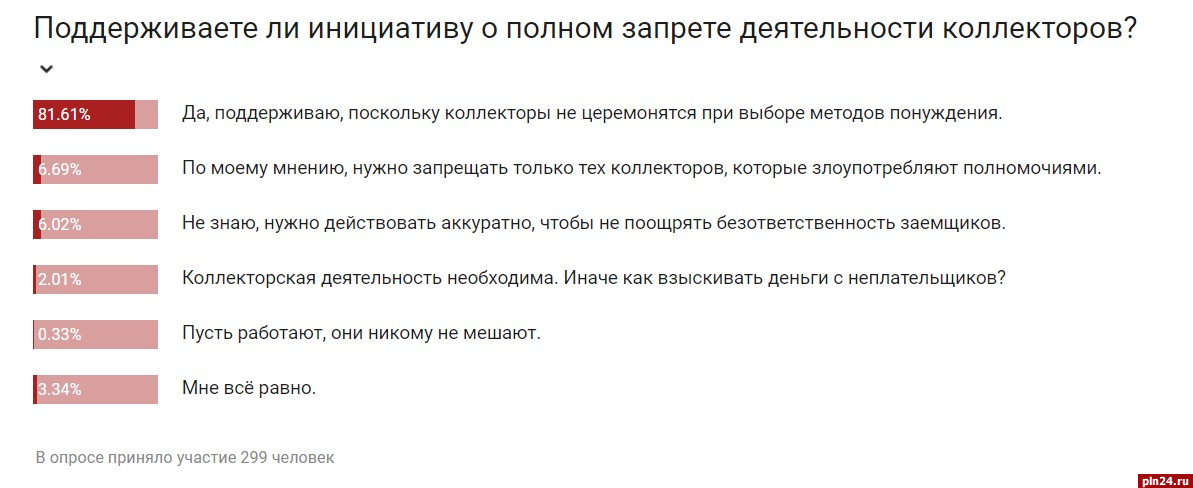 Поддерживаете ли инициативу о полном запрете деятельности коллекторов?

81.61% Да, поддерживаю, поскольку коллекторы не церемонятся при выборе методов понуждения.

6.69% По моему мнению, нужно запрещать только тех коллекторов, которые злоупотребляют полномочиями.

6.02% Не знаю, нужно действовать аккуратно, чтобы не поощрять безответственность заемщиков.

2.01% Коллекторская деятельность необходима. Иначе как взыскивать деньги с неплательщиков?

0.33% Пусть работают, они никому не мешают.

3.34% Мне всё равно.

В опросе приняло участие 299 человек

pln24.ru